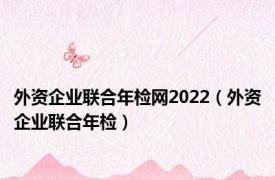 外资企业联合年检网2022（外资企业联合年检）